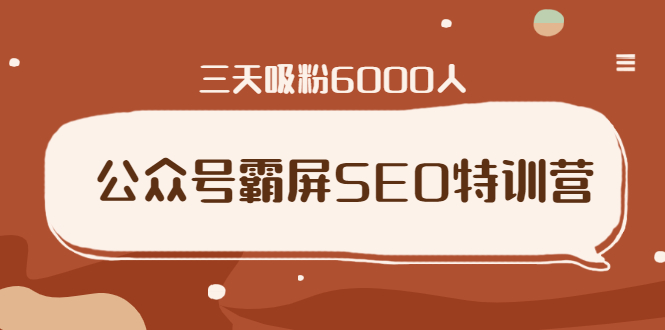 三天吸粉6000人

公众号霸屏SEO特训营